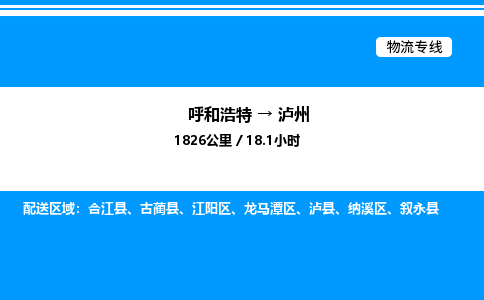 物流专线

呼和浩特 → 泸州
1826公里 / 18.1小时

配送区域：合江县、古蔺县、江阳区、龙马潭区、泸县、纳溪区、叙永县